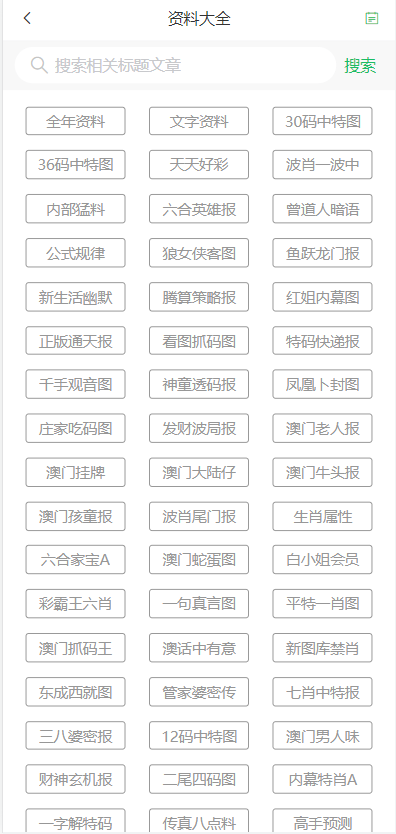 资料大全

搜索相关标题文章
搜索

全年资料
文字资料
30码中特图
36码中特图
天天好彩
波肖一波中
内部猛料
六合英雄报
曾道人暗语
公式规律
狼女侠客图
鱼跃龙门报
新生活幽默
腾算策略报
红姐内幕图
正版通天报
看图抓码图
特码快递报
千手观音图
神童透码报
凤凰卜封图
庄家吃码图
发财波局报
澳门老人报
澳门挂牌
澳门大陆仔
澳门牛头报
澳门孩童报
波肖尾门报
生肖属性
六合家宝A
澳门蛇蛋图
白小姐会员
彩霸王六肖
一句真言图
平特一肖图
澳门抓码王
澳话中有意
新图库禁肖
东成西就图
管家婆密传
七肖中特报
三八婆密报
12码中特图
澳门男人味
财神玄机报
二尾四码图
内幕特肖A
一字解特码
传真八点料
高手预测